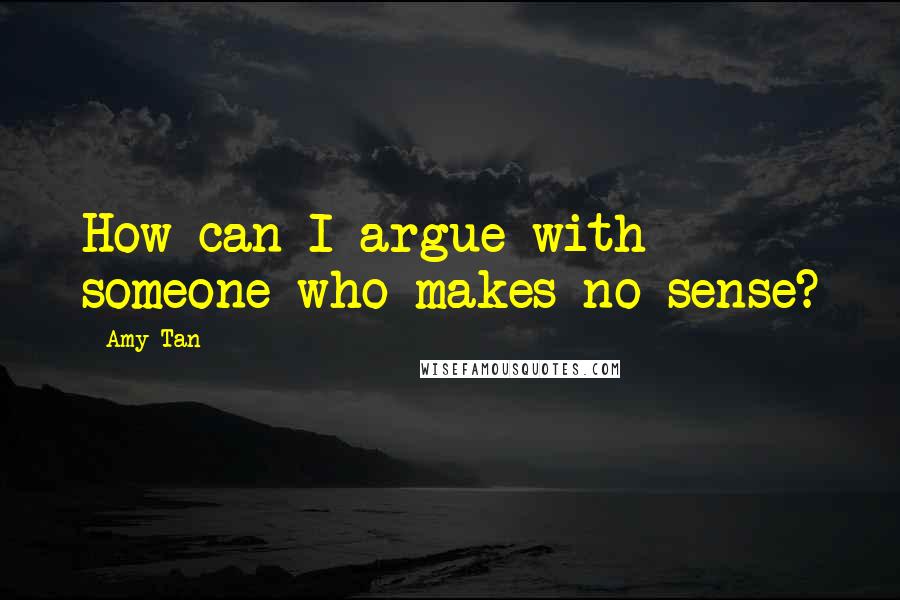 How can I argue with someone who makes no sense?

- Amy Tan

WISEFAMOUSQUOTES.COM